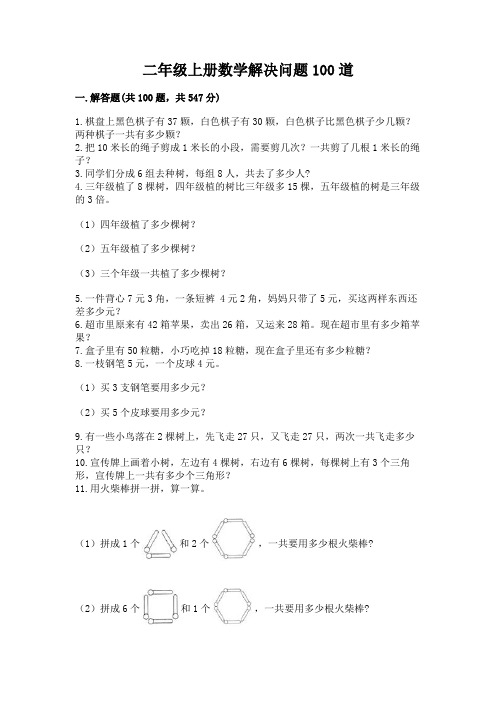 二年级上册数学解决问题100道

一.解答题(共100题，共547分)

1.棋盘上黑色棋子有37颗，白色棋子有30颗，白色棋子比黑色棋子少几颗？两种棋子一共有多少颗？
2.把10米长的绳子剪成1米长的小段，需要剪几次？一共剪了几根1米长的绳子？
3.同学们分成6组去种树，每组8人，共去了多少人？
4.三年级植了8棵树，四年级植的树比三年级多15棵，五年级植的树是三年级的3倍。

（1）四年级植了多少棵树？

（2）五年级植了多少棵树？

（3）三个年级一共植了多少棵树？

5.一件背心7元3角，一条短裤 4元2角，妈妈只带了5元，买这两样东西还差多少元？
6.超市里原来有42箱苹果，卖出26箱，又运来28箱。现在超市里有多少箱苹果？
7.盒子里有50粒糖，小巧吃掉18粒糖，现在盒子里还有多少粒糖？
8.一枝钢笔5元，一个皮球4元。

（1）买3支钢笔要用多少元？

（2）买5个皮球要用多少元？

9.有一些小鸟落在2棵树上，先飞走27只，又飞走27只，两次一共飞走多少只？
10.宣传牌上画着小树，左边有4棵树，右边有6棵树，每棵树上有3个三角形，宣传牌上一共有多少个三角形？
11.用火柴棒拼一拼，算一算。

（1）拼成1个 和2个 ，一共要用多少根火柴棒？

（2）拼成6个 和1个 ，一共要用多少根火柴棒？